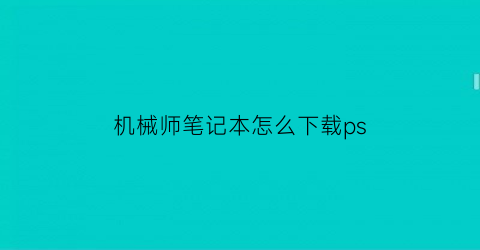 机械师笔记本怎么下载ps